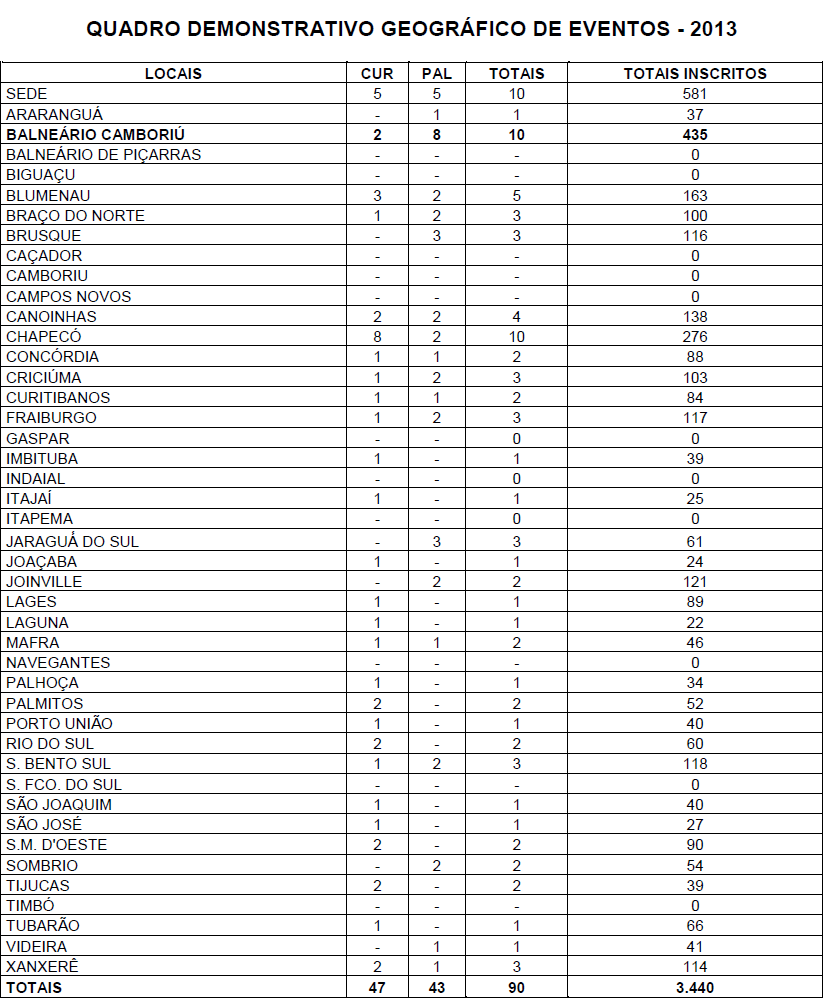 QUADRO DEMONSTRATIVO GEOGRÁFICO DE EVENTOS - 2013

| LOCAIS | CUR | PAL | TOTAIS | TOTAIS INSCRITOS |
|---|---|---|---|---|
| SEDE | 5 | 5 | 10 | 581 |
| ARARANGUÁ | - | 1 | 1 | 37 |
| BALNEÁRIO CAMBORIÚ | 2 | 8 | 10 | 435 |
| BALNEÁRIO DE PIÇARRAS | - | - | - | 0 |
| BIGUAÇU | - | - | - | 0 |
| BLUMENAU | 3 | 2 | 5 | 163 |
| BRAÇO DO NORTE | 1 | 2 | 3 | 100 |
| BRUSQUE | - | 3 | 3 | 116 |
| CAÇADOR | - | - | - | 0 |
| CAMBORIU | - | - | - | 0 |
| CAMPOS NOVOS | - | - | - | 0 |
| CANOINHAS | 2 | 2 | 4 | 138 |
| CHAPECÓ | 8 | 2 | 10 | 276 |
| CONCÓRDIA | 1 | 1 | 2 | 88 |
| CRICIÚMA | 1 | 2 | 3 | 103 |
| CURITIBANOS | 1 | 1 | 2 | 84 |
| FRAIBURGO | 1 | 2 | 3 | 117 |
| GASPAR | - | - | 0 | 0 |
| IMBITUBA | 1 | - | 1 | 39 |
| INDAIAL | - | - | 0 | 0 |
| ITAJAÍ | 1 | - | 1 | 25 |
| ITAPEMA | - | - | 0 | 0 |
| JARAGUÁ DO SUL | - | 3 | 3 | 61 |
| JOAÇABA | 1 | - | 1 | 24 |
| JOINVILLE | - | 2 | 2 | 121 |
| LAGES | 1 | - | 1 | 89 |
| LAGUNA | 1 | - | 1 | 22 |
| MAFRA | 1 | 1 | 2 | 46 |
| NAVEGANTES | - | - | - | 0 |
| PALHOÇA | 1 | - | 1 | 34 |
| PALMITOS | 2 | - | 2 | 52 |
| PORTO UNIÃO | 1 | - | 1 | 40 |
| RIO DO SUL | 2 | - | 2 | 60 |
| S. BENTO SUL | 1 | 2 | 3 | 118 |
| S. FCO. DO SUL | - | - | - | 0 |
| SÃO JOAQUIM | 1 | - | 1 | 40 |
| SÃO JOSÉ | 1 | - | 1 | 27 |
| S.M. D'OESTE | 2 | - | 2 | 90 |
| SOMBRIO | - | 2 | 2 | 54 |
| TIJUCAS | 2 | - | 2 | 39 |
| TIMBÓ | - | - | - | 0 |
| TUBARÃO | 1 | - | 1 | 66 |
| VIDEIRA | - | 1 | 1 | 41 |
| XANXERÊ | 2 | 1 | 3 | 114 |
| TOTAIS | 47 | 43 | 90 | 3.440 |